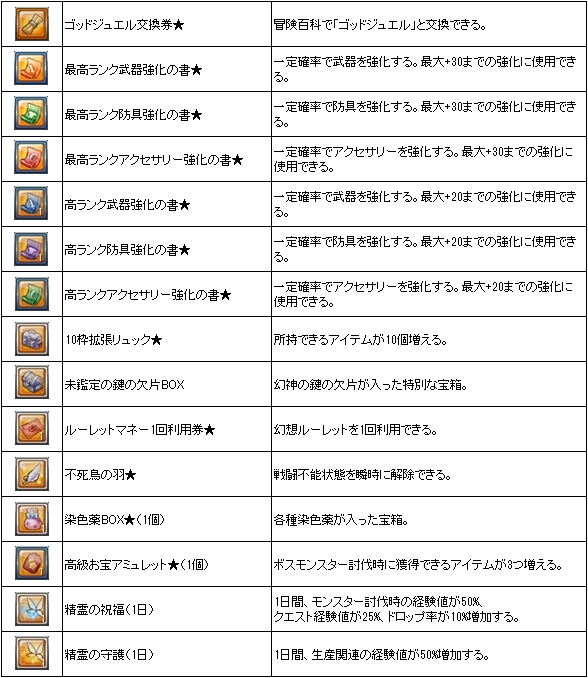 |  |  |  |
|---|---|---|
|  | ゴッドジュエル交換券★ | 冒険百科で「ゴッドジュエル」と交換できる。 |
|  | 最高ランク武器強化の書★ | 一定確率で武器を強化する。最大+30までの強化に使用できる。 |
|  | 最高ランク防具強化の書★ | 一定確率で防具を強化する。最大+30までの強化に使用できる。 |
|  | 最高ランクアクセサリー強化の書★ | 一定確率でアクセサリーを強化する。最大+30までの強化に使用できる。 |
|  | 高ランク武器強化の書★ | 一定確率で武器を強化する。最大+20までの強化に使用できる。 |
|  | 高ランク防具強化の書★ | 一定確率で防具を強化する。最大+20までの強化に使用できる。 |
|  | 高ランクアクセサリー強化の書★ | 一定確率でアクセサリーを強化する。最大+20までの強化に使用できる。 |
|  | 10枠拡張リュック★ | 所持できるアイテムが10個増える。 |
|  | 未鑑定の鍵の欠片BOX | 幻神の鍵の欠片が入った特別な宝箱。 |
|  | ルーレットマネー1回利用券★ | 幻想ルーレットを1回利用できる。 |
|  | 不死鳥の羽★ | 戦闘不能状態を瞬時に解除できる。 |
|  | 染色薬BOX★(1個) | 各種染色薬が入った宝箱。 |
|  | 高級お宝アミュレット★(1個) | ボスモンスター討伐時に獲得できるアイテムが3つ増える。 |
|  | 精霊の祝福(1日) | 1日間、モンスター討伐時の経験値が50%、クエスト経験値が25%、ドロップ率が10%増加する。 |
|  | 精霊の守護(1日) | 1日間、生産関連の経験値が50%増加する。 |